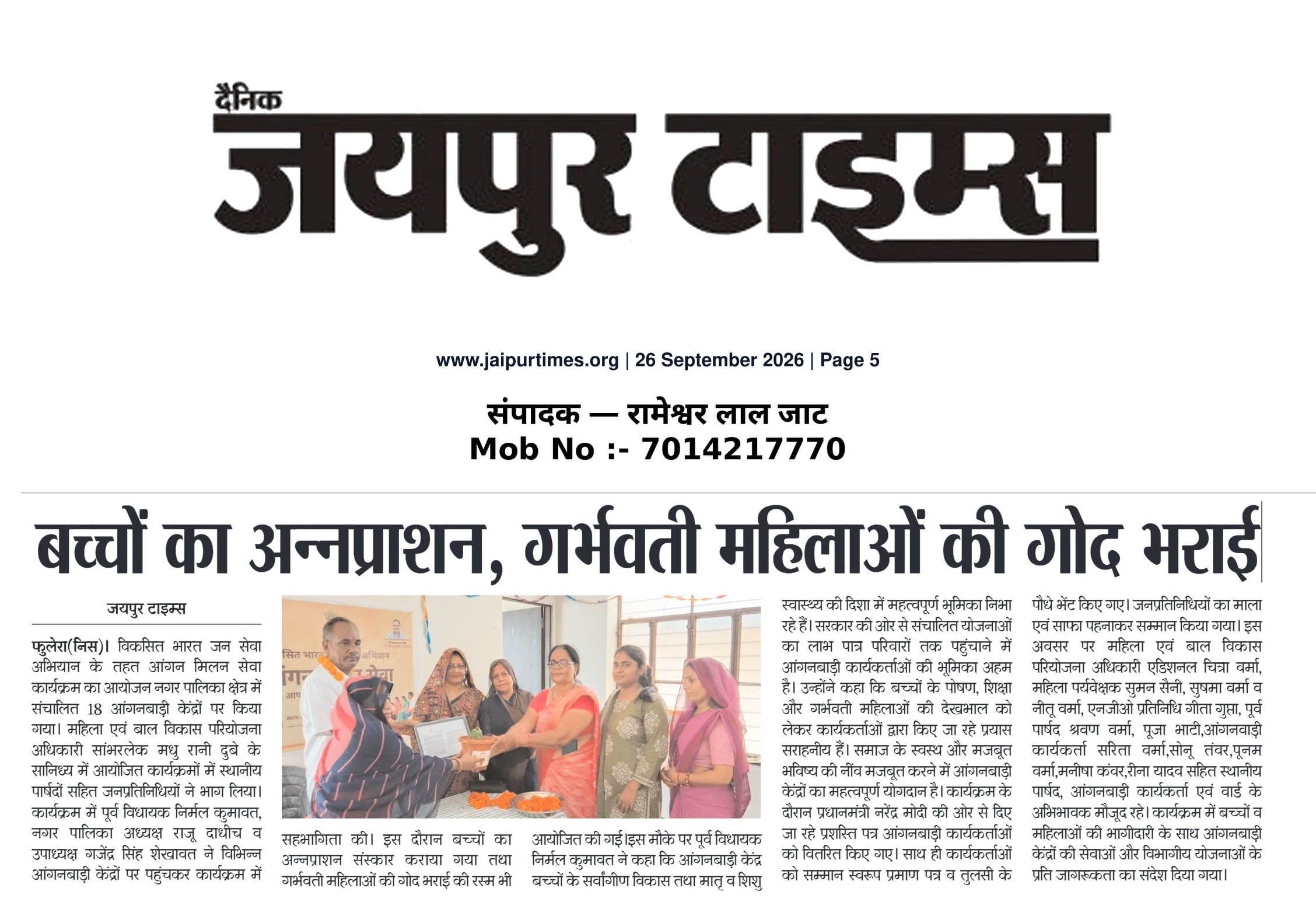 दैनिक
जयपुर टाइम्स

www.jaipurtimes.org | 26 September 2026 | Page 5

संपादक — रामेश्वर लाल जाट
Mob No :- 7014217770

बच्चों का अन्नप्राशन, गर्भवती महिलाओं की गोद भराई

जयपुर टाइम्स

फुलेरा(निस)। विकसित भारत जन सेवा अभियान के तहत आंगन मिलन सेवा कार्यक्रम का आयोजन नगर पालिका क्षेत्र में संचालित 18 आंगनबाड़ी केंद्रों पर किया गया। महिला एवं बाल विकास परियोजना अधिकारी सांभरलेक मधु रानी दुबे के सानिध्य में आयोजित कार्यक्रमों में स्थानीय पार्षदों सहित जनप्रतिनिधियों ने भाग लिया। कार्यक्रम में पूर्व विधायक निर्मल कुमावत, नगर पालिका अध्यक्ष राजू दाधीच व उपाध्यक्ष गजेंद्र सिंह शेखावत ने विभिन्न आंगनबाड़ी केंद्रों पर पहुंचकर कार्यक्रम में सहभागिता की। इस दौरान बच्चों का अन्नप्राशन संस्कार कराया गया तथा गर्भवती महिलाओं की गोद भराई की रस्म भी आयोजित की गई।इस मौके पर पूर्व विधायक निर्मल कुमावत ने कहा कि आंगनबाड़ी केंद्र बच्चों के सर्वांगीण विकास तथा मातृ व शिशु स्वास्थ्य की दिशा में महत्वपूर्ण भूमिका निभा रहे हैं। सरकार की ओर से संचालित योजनाओं का लाभ पात्र परिवारों तक पहुंचाने में आंगनबाड़ी कार्यकर्ताओं की भूमिका अहम है। उन्होंने कहा कि बच्चों के पोषण, शिक्षा और गर्भवती महिलाओं की देखभाल को लेकर कार्यकर्ताओं द्वारा किए जा रहे प्रयास सराहनीय हैं। समाज के स्वस्थ और मजबूत भविष्य की नींव मजबूत करने में आंगनबाड़ी केंद्रों का महत्वपूर्ण योगदान है। कार्यक्रम के दौरान प्रधानमंत्री नरेंद्र मोदी की ओर से दिए जा रहे प्रशस्ति पत्र आंगनबाड़ी कार्यकर्ताओं को वितरित किए गए। साथ ही कार्यकर्ताओं को सम्मान स्वरूप प्रमाण पत्र व तुलसी के पौधे भेंट किए गए। जनप्रतिनिधियों का माला एवं साफा पहनाकर सम्मान किया गया। इस अवसर पर महिला एवं बाल विकास परियोजना अधिकारी एडिशनल चित्रा वर्मा, महिला पर्यवेक्षक सुमन सैनी, सुषमा वर्मा व नीतू वर्मा, एनजीओ प्रतिनिधि गीता गुप्ता, पूर्व पार्षद श्रवण वर्मा, पूजा भाटी,आंगनवाड़ी कार्यकर्ता सरिता वर्मा,सोनू तंवर,पूनम वर्मा,मनीषा कंवर,रीना यादव सहित स्थानीय पार्षद, आंगनबाड़ी कार्यकर्ता एवं वार्ड के अभिभावक मौजूद रहे। कार्यक्रम में बच्चों व महिलाओं की भागीदारी के साथ आंगनबाड़ी केंद्रों की सेवाओं और विभागीय योजनाओं के प्रति जागरूकता का संदेश दिया गया।